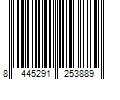 8 445291 253889